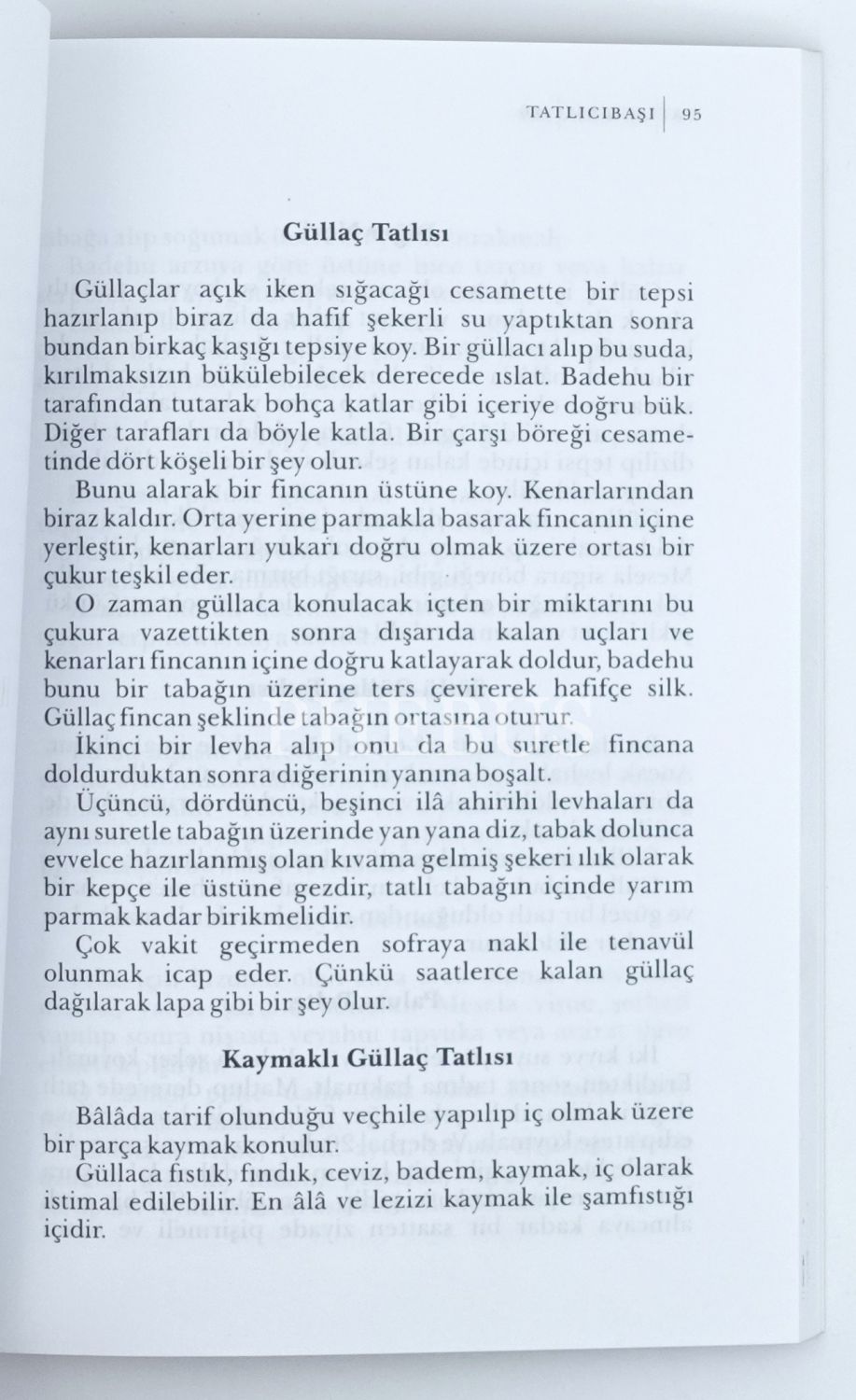 TATLICIBAŞI | 95

Güllaç Tatlısı

Güllaçlar açık iken sığacağı cesamette bir tepsi hazırlanıp biraz da hafif şekerli su yaptıktan sonra bundan birkaç kaşığı tepsiye koy. Bir güllacı alıp bu suda, kırılmaksızın bükülebilecek derecede ıslat. Badehu bir tarafından tutarak bohça katlar gibi içeriye doğru bük. Diğer tarafları da böyle katla. Bir çarşı böreği cesametinde dört köşeli bir şey olur.

Bunu alarak bir fincanın üstüne koy. Kenarlarından biraz kaldır. Orta yerine parmakla basarak fincanın içine yerleştir, kenarları yukarı doğru olmak üzere ortası bir çukur teşkil eder.

O zaman güllaca konulacak içten bir miktarını bu çukura vazettikten sonra dışarıda kalan uçları ve kenarları fincanın içine doğru katlayarak doldur, badehu bunu bir tabağın üzerine ters çevirerek hafifçe silk. Güllaç fincan şeklinde tabağın ortasına oturur.

İkinci bir levha alıp onu da bu suretle fincana doldurduktan sonra diğerinin yanına boşalt.

Üçüncü, dördüncü, beşinci ilâ ahirihi levhaları da aynı suretle tabağın üzerinde yan yana diz, tabak dolunca evvelce hazırlanmış olan kıvama gelmiş şekeri ılık olarak bir kepçe ile üstüne gezdir, tatlı tabağın içinde yarım parmak kadar birikmelidir.

Çok vakit geçirmeden sofraya nakl ile tenavül olunmak icap eder. Çünkü saatlerce kalan güllaç dağılarak lapa gibi bir şey olur.

Kaymaklı Güllaç Tatlısı

Bâlâda tarif olunduğu veçhile yapılıp iç olmak üzere bir parça kaymak konulur.

Güllaca fıstık, fındık, ceviz, badem, kaymak, iç olarak istimal edilebilir. En âlâ ve lezizi kaymak ile şamfıstığı içidir.